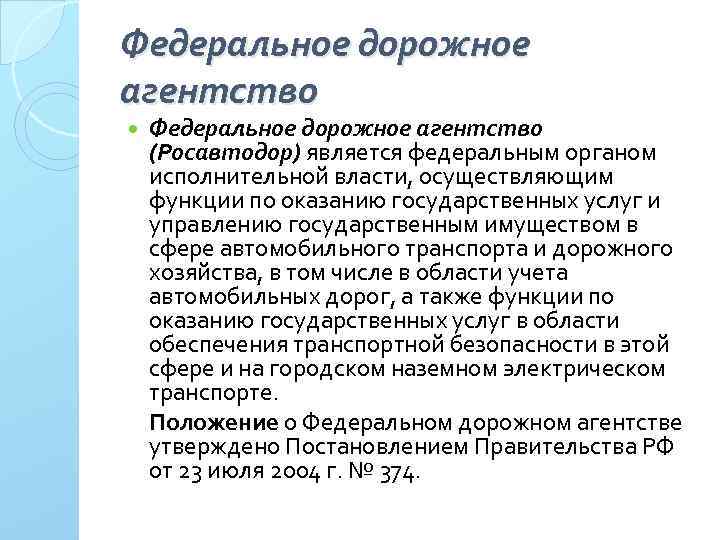 Федеральное дорожное агентство

Федеральное дорожное агентство (Росавтодор) является федеральным органом исполнительной власти, осуществляющим функции по оказанию государственных услуг и управлению государственным имуществом в сфере автомобильного транспорта и дорожного хозяйства, в том числе в области учета автомобильных дорог, а также функции по оказанию государственных услуг в области обеспечения транспортной безопасности в этой сфере и на городском наземном электрическом транспорте.

Положение о Федеральном дорожном агентстве утверждено Постановлением Правительства РФ от 23 июля 2004 г. № 374.